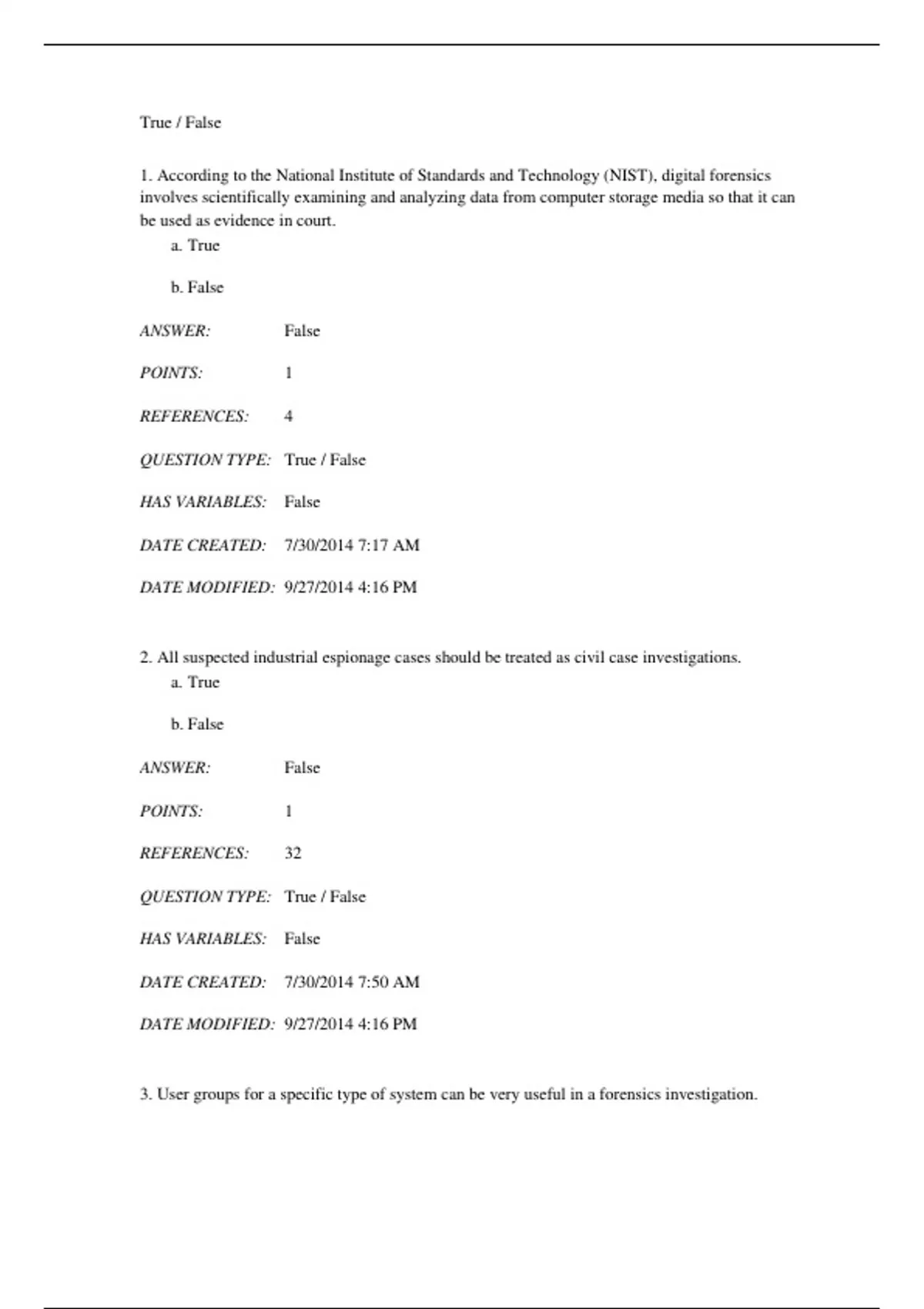 True / False

1. According to the National Institute of Standards and Technology (NIST), digital forensics involves scientifically examining and analyzing data from computer storage media so that it can be used as evidence in court.

a. True

b. False

ANSWER: False

POINTS: 1

REFERENCES: 4

QUESTION TYPE: True / False

HAS VARIABLES: False

DATE CREATED: 7/30/2014 7:17 AM

DATE MODIFIED: 9/27/2014 4:16 PM

2. All suspected industrial espionage cases should be treated as civil case investigations.

a. True

b. False

ANSWER: False

POINTS: 1

REFERENCES: 32

QUESTION TYPE: True / False

HAS VARIABLES: False

DATE CREATED: 7/30/2014 7:50 AM

DATE MODIFIED: 9/27/2014 4:16 PM

3. User groups for a specific type of system can be very useful in a forensics investigation.